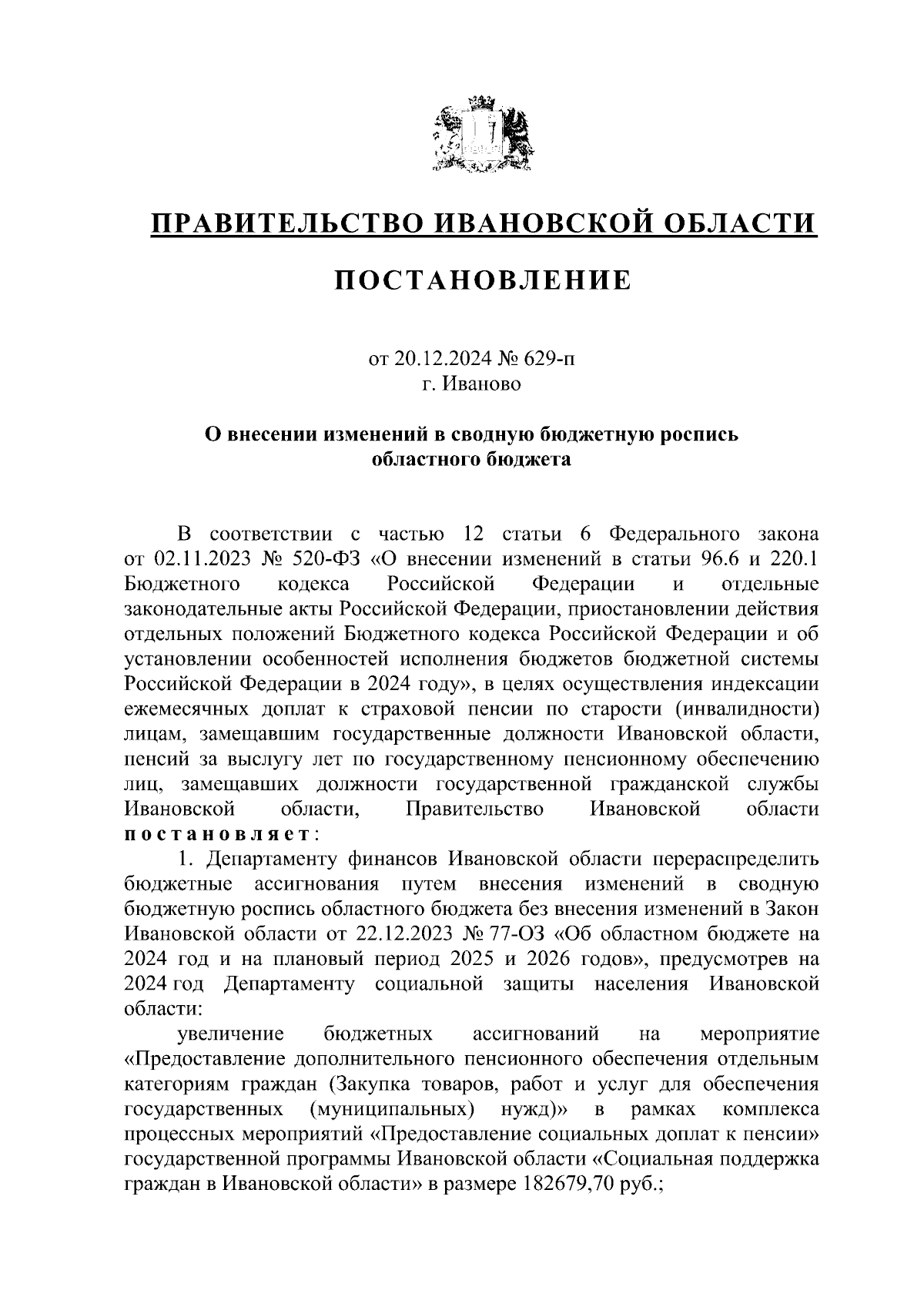 ПРАВИТЕЛЬСТВО ИВАНОВСКОЙ ОБЛАСТИ

ПОСТАНОВЛЕНИЕ

от 20.12.2024 № 629-п
г. Иваново

О внесении изменений в сводную бюджетную роспись областного бюджета

В соответствии с частью 12 статьи 6 Федерального закона от 02.11.2023 № 520-ФЗ «О внесении изменений в статьи 96.6 и 220.1 Бюджетного кодекса Российской Федерации и отдельные законодательные акты Российской Федерации, приостановлении действия отдельных положений Бюджетного кодекса Российской Федерации и об установлении особенностей исполнения бюджетов бюджетной системы Российской Федерации в 2024 году», в целях осуществления индексации ежемесячных доплат к страховой пенсии по старости (инвалидности) лицам, замещавшим государственные должности Ивановской области, пенсий за выслугу лет по государственному пенсионному обеспечению лиц, замещавших должности государственной гражданской службы Ивановской области, Правительство Ивановской области постановляет:

1. Департаменту финансов Ивановской области перераспределить бюджетные ассигнования путем внесения изменений в сводную бюджетную роспись областного бюджета без внесения изменений в Закон Ивановской области от 22.12.2023 № 77-ОЗ «Об областном бюджете на 2024 год и на плановый период 2025 и 2026 годов», предусмотрев на 2024 год Департаменту социальной защиты населения Ивановской области:

увеличение бюджетных ассигнований на мероприятие «Предоставление дополнительного пенсионного обеспечения отдельным категориям граждан (Закупка товаров, работ и услуг для обеспечения государственных (муниципальных) нужд)» в рамках комплекса процессных мероприятий «Предоставление социальных доплат к пенсии» государственной программы Ивановской области «Социальная поддержка граждан в Ивановской области» в размере 182679,70 руб.;